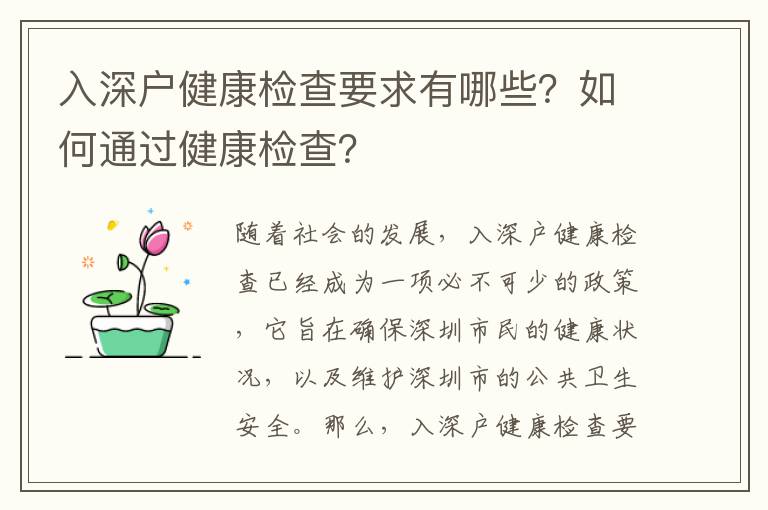 入深户健康检查要求有哪些？如何通过健康检查？

随着社会的发展，入深户健康检查已经成为一项必不可少的政策，它旨在确保深圳市民的健康状况，以及维护深圳市的公共卫生安全。那么，入深户健康检查要